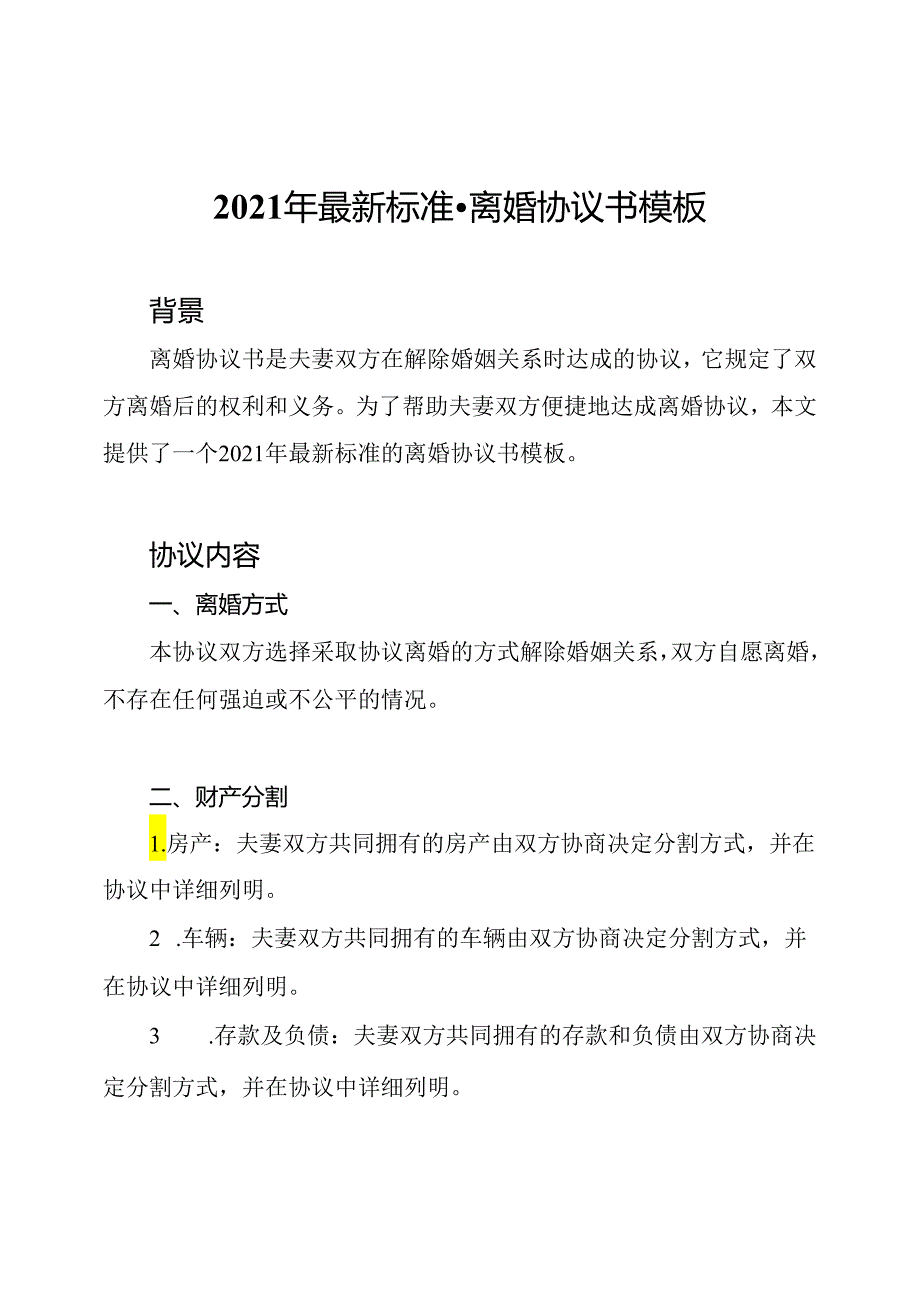 2021年最新标准•离婚协议书模板

背景

离婚协议书是夫妻双方在解除婚姻关系时达成的协议，它规定了双方离婚后的权利和义务。为了帮助夫妻双方便捷地达成离婚协议，本文提供了一个2021年最新标准的离婚协议书模板。

协议内容

一、离婚方式

本协议双方选择采取协议离婚的方式解除婚姻关系，双方自愿离婚，不存在任何强迫或不公平的情况。

二、财产分割

1.房产：夫妻双方共同拥有的房产由双方协商决定分割方式，并在协议中详细列明。

2 .车辆：夫妻双方共同拥有的车辆由双方协商决定分割方式，并在协议中详细列明。

3 .存款及负债：夫妻双方共同拥有的存款和负债由双方协商决定分割方式，并在协议中详细列明。